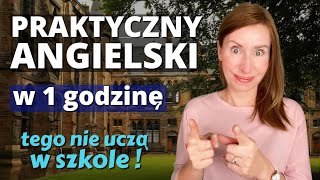 PRAKTYCZNY ANGIELSKI

w 1 godzinę

tego nie uczą w szkole !